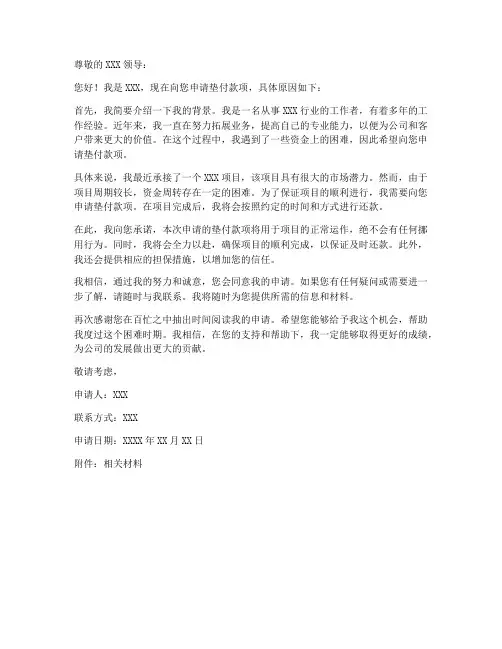 尊敬的 XXX 领导：

您好！我是 XXX，现在向您申请垫付款项，具体原因如下：

首先，我简要介绍一下我的背景。我是一名从事 XXX 行业的工作者，有着多年的工作经验。近年来，我一直在努力拓展业务，提高自己的专业能力，以便为公司和客户带来更大的价值。在这个过程中，我遇到了一些资金上的困难，因此希望向您申请垫付款项。

具体来说，我最近承接了一个 XXX 项目，该项目具有很大的市场潜力。然而，由于项目周期较长，资金周转存在一定的困难。为了保证项目的顺利进行，我需要向您申请垫付款项。在项目完成后，我将会按照约定的时间和方式进行还款。

在此，我向您承诺，本次申请的垫付款项将用于项目的正常运作，绝不会有任何挪用行为。同时，我将会全力以赴，确保项目的顺利完成，以保证及时还款。此外，我还会提供相应的担保措施，以增加您的信任。

我相信，通过我的努力和诚意，您会同意我的申请。如果您有任何疑问或需要进一步了解，请随时与我联系。我将随时为您提供所需的信息和材料。

再次感谢您在百忙之中抽出时间阅读我的申请。希望您能够给予我这个机会，帮助我度过这个困难时期。我相信，在您的支持和帮助下，我一定能够取得更好的成绩，为公司的发展做出更大的贡献。

敬请考虑，

申请人：XXX

联系方式：XXX

申请日期：XXXX 年 XX 月 XX 日

附件：相关材料